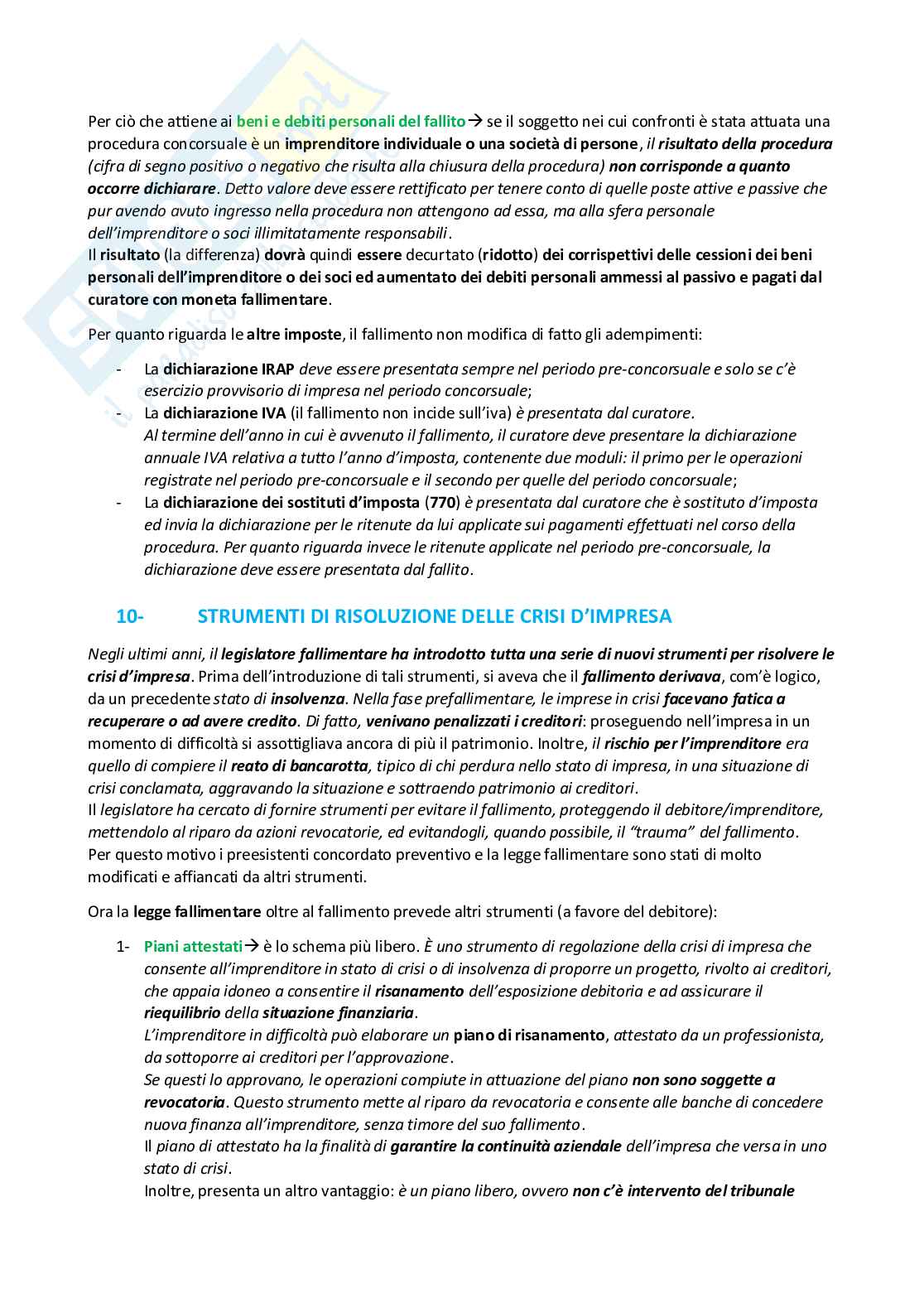 Per ciò che attiene ai beni e debiti personali del fallito→ se il soggetto nei cui confronti è stata attuata una procedura concorsuale è un imprenditore individuale o una società di persone, il risultato della procedura (cifra di segno positivo o negativo che risulta alla chiusura della procedura) non corrisponde a quanto occorre dichiarare. Detto valore deve essere rettificato per tenere conto di quelle poste attive e passive che pur avendo avuto ingresso nella procedura non attengono ad essa, ma alla sfera personale dell'imprenditore o soci illimitatamente responsabili.
Il risultato (la differenza) dovrà quindi essere decurtato (ridotto) dei corrispettivi delle cessioni dei beni personali dell'imprenditore o dei soci ed aumentato dei debiti personali ammessi al passivo e pagati dal curatore con moneta fallimentare.

Per quanto riguarda le altre imposte, il fallimento non modifica di fatto gli adempimenti:

- La dichiarazione IRAP deve essere presentata sempre nel periodo pre-concorsuale e solo se c'è esercizio provvisorio di impresa nel periodo concorsuale;
- La dichiarazione IVA (il fallimento non incide sull'iva) è presentata dal curatore.
Al termine dell'anno in cui è avvenuto il fallimento, il curatore deve presentare la dichiarazione annuale IVA relativa a tutto l'anno d'imposta, contenente due moduli: il primo per le operazioni registrate nel periodo pre-concorsuale e il secondo per quelle del periodo concorsuale;
- La dichiarazione dei sostituti d'imposta (770) è presentata dal curatore che è sostituto d'imposta ed invia la dichiarazione per le ritenute da lui applicate sui pagamenti effettuati nel corso della procedura. Per quanto riguarda invece le ritenute applicate nel periodo pre-concorsuale, la dichiarazione deve essere presentata dal fallito.

10- STRUMENTI DI RISOLUZIONE DELLE CRISI D'IMPRESA

Negli ultimi anni, il legislatore fallimentare ha introdotto tutta una serie di nuovi strumenti per risolvere le crisi d'impresa. Prima dell'introduzione di tali strumenti, si aveva che il fallimento derivava, com'è logico, da un precedente stato di insolvenza. Nella fase prefallimentare, le imprese in crisi facevano fatica a recuperare o ad avere credito. Di fatto, venivano penalizzati i creditori: proseguendo nell'impresa in un momento di difficoltà si assottigliava ancora di più il patrimonio. Inoltre, il rischio per l'imprenditore era quello di compiere il reato di bancarotta, tipico di chi perdura nello stato di impresa, in una situazione di crisi conclamata, aggravando la situazione e sottraendo patrimonio ai creditori.
Il legislatore ha cercato di fornire strumenti per evitare il fallimento, proteggendo il debitore/imprenditore, mettendolo al riparo da azioni revocatorie, ed evitandogli, quando possibile, il "trauma" del fallimento.
Per questo motivo i preesistenti concordato preventivo e la legge fallimentare sono stati di molto modificati e affiancati da altri strumenti.

Ora la legge fallimentare oltre al fallimento prevede altri strumenti (a favore del debitore):

1- Piani attestati→ è lo schema più libero. È uno strumento di regolazione della crisi di impresa che consente all'imprenditore in stato di crisi o di insolvenza di proporre un progetto, rivolto ai creditori, che appaia idoneo a consentire il risanamento dell'esposizione debitoria e ad assicurare il riequilibrio della situazione finanziaria.
L'imprenditore in difficoltà può elaborare un piano di risanamento, attestato da un professionista, da sottoporre ai creditori per l'approvazione.
Se questi lo approvano, le operazioni compiute in attuazione del piano non sono soggette a revocatoria. Questo strumento mette al riparo da revocatoria e consente alle banche di concedere nuova finanza all'imprenditore, senza timore del suo fallimento.
Il piano di attestato ha la finalità di garantire la continuità aziendale dell'impresa che versa in uno stato di crisi.
Inoltre, presenta un altro vantaggio: è un piano libero, ovvero non c'è intervento del tribunale